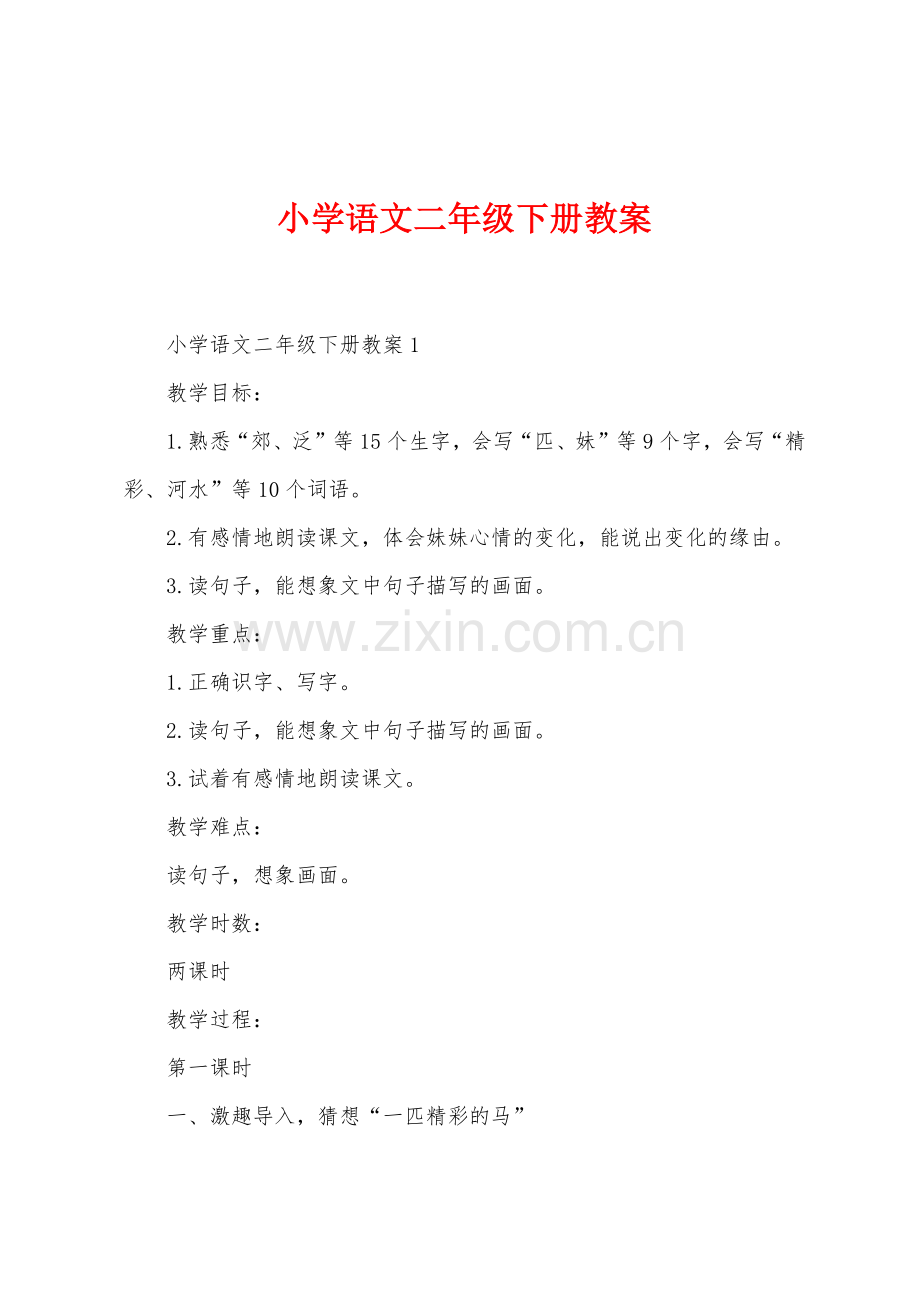 小学语文二年级下册教案

小学语文二年级下册教案1

教学目标：

1.熟悉“郊、泛”等15个生字，会写“匹、妹”等9个字，会写“精彩、河水”等10个词语。

2.有感情地朗读课文，体会妹妹心情的变化，能说出变化的缘由。

3.读句子，能想象文中句子描写的画面。

教学重点：

www.zixin.com.cn

1.正确识字、写字。

2.读句子，能想象文中句子描写的画面。

3.试着有感情地朗读课文。

教学难点：

读句子，想象画面。

教学时数：

两课时

教学过程：

第一课时

一、激趣导入，猜想“一匹精彩的马”